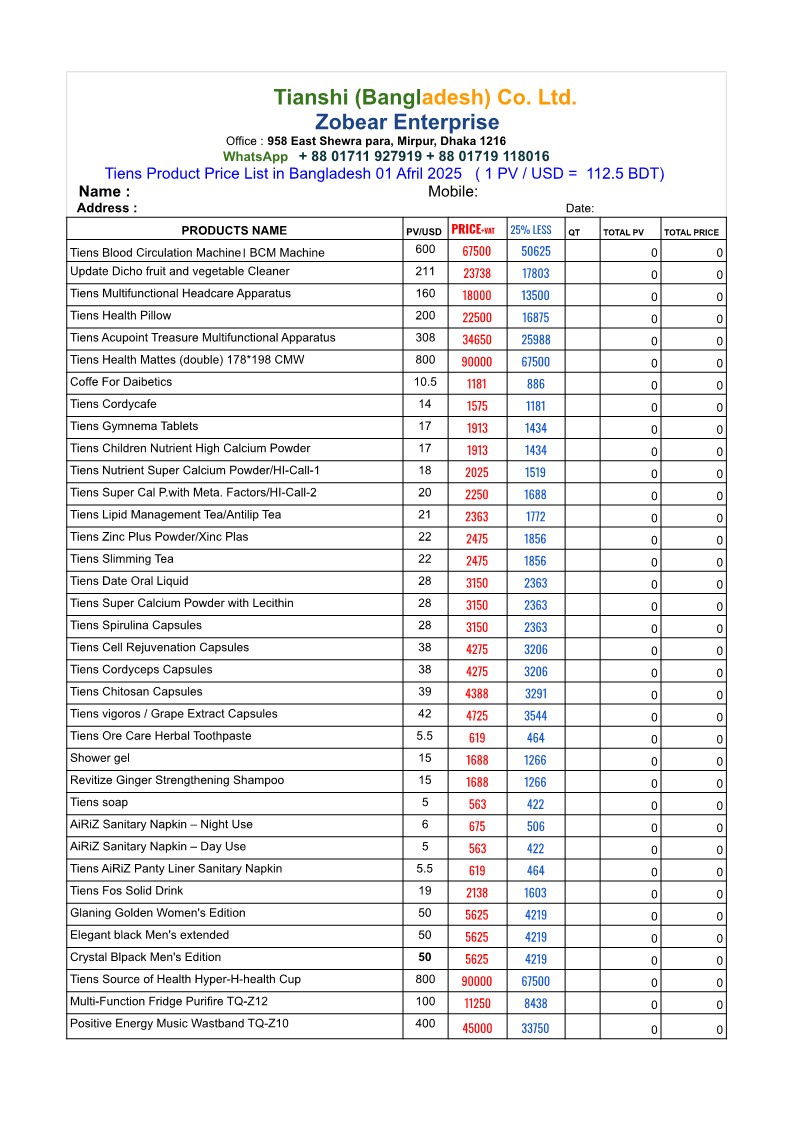 Tianshi (Bangladesh) Co. Ltd.
Zobear Enterprise
Office : 958 East Shewra para, Mirpur, Dhaka 1216
WhatsApp + 88 01711 927919 + 88 01719 118016
Tiens Product Price List in Bangladesh 01 Afril 2025 ( 1 PV / USD = 112.5 BDT)
Name : Mobile:
Address : Date:

| PRODUCTS NAME | PV/USD | PRICE+VAT | 25% LESS | QT | TOTAL PV | TOTAL PRICE |
|---|---|---|---|---|---|---|
| Tiens Blood Circulation Machine। BCM Machine | 600 | 67500 | 50625 | | 0 | 0 |
| Update Dicho fruit and vegetable Cleaner | 211 | 23738 | 17803 | | 0 | 0 |
| Tiens Multifunctional Headcare Apparatus | 160 | 18000 | 13500 | | 0 | 0 |
| Tiens Health Pillow | 200 | 22500 | 16875 | | 0 | 0 |
| Tiens Acupoint Treasure Multifunctional Apparatus | 308 | 34650 | 25988 | | 0 | 0 |
| Tiens Health Mattes (double) 178*198 CMW | 800 | 90000 | 67500 | | 0 | 0 |
| Coffe For Daibetics | 10.5 | 1181 | 886 | | 0 | 0 |
| Tiens Cordycafe | 14 | 1575 | 1181 | | 0 | 0 |
| Tiens Gymnema Tablets | 17 | 1913 | 1434 | | 0 | 0 |
| Tiens Children Nutrient High Calcium Powder | 17 | 1913 | 1434 | | 0 | 0 |
| Tiens Nutrient Super Calcium Powder/HI-Call-1 | 18 | 2025 | 1519 | | 0 | 0 |
| Tiens Super Cal P.with Meta. Factors/HI-Call-2 | 20 | 2250 | 1688 | | 0 | 0 |
| Tiens Lipid Management Tea/Antilip Tea | 21 | 2363 | 1772 | | 0 | 0 |
| Tiens Zinc Plus Powder/Xinc Plas | 22 | 2475 | 1856 | | 0 | 0 |
| Tiens Slimming Tea | 22 | 2475 | 1856 | | 0 | 0 |
| Tiens Date Oral Liquid | 28 | 3150 | 2363 | | 0 | 0 |
| Tiens Super Calcium Powder with Lecithin | 28 | 3150 | 2363 | | 0 | 0 |
| Tiens Spirulina Capsules | 28 | 3150 | 2363 | | 0 | 0 |
| Tiens Cell Rejuvenation Capsules | 38 | 4275 | 3206 | | 0 | 0 |
| Tiens Cordyceps Capsules | 38 | 4275 | 3206 | | 0 | 0 |
| Tiens Chitosan Capsules | 39 | 4388 | 3291 | | 0 | 0 |
| Tiens vigoros / Grape Extract Capsules | 42 | 4725 | 3544 | | 0 | 0 |
| Tiens Ore Care Herbal Toothpaste | 5.5 | 619 | 464 | | 0 | 0 |
| Shower gel | 15 | 1688 | 1266 | | 0 | 0 |
| Revitize Ginger Strengthening Shampoo | 15 | 1688 | 1266 | | 0 | 0 |
| Tiens soap | 5 | 563 | 422 | | 0 | 0 |
| AiRiZ Sanitary Napkin – Night Use | 6 | 675 | 506 | | 0 | 0 |
| AiRiZ Sanitary Napkin – Day Use | 5 | 563 | 422 | | 0 | 0 |
| Tiens AiRiZ Panty Liner Sanitary Napkin | 5.5 | 619 | 464 | | 0 | 0 |
| Tiens Fos Solid Drink | 19 | 2138 | 1603 | | 0 | 0 |
| Glaning Golden Women's Edition | 50 | 5625 | 4219 | | 0 | 0 |
| Elegant black Men's extended | 50 | 5625 | 4219 | | 0 | 0 |
| Crystal Blpack Men's Edition | 50 | 5625 | 4219 | | 0 | 0 |
| Tiens Source of Health Hyper-H-health Cup | 800 | 90000 | 67500 | | 0 | 0 |
| Multi-Function Fridge Purifire TQ-Z12 | 100 | 11250 | 8438 | | 0 | 0 |
| Positive Energy Music Wastband TQ-Z10 | 400 | 45000 | 33750 | | 0 | 0 |